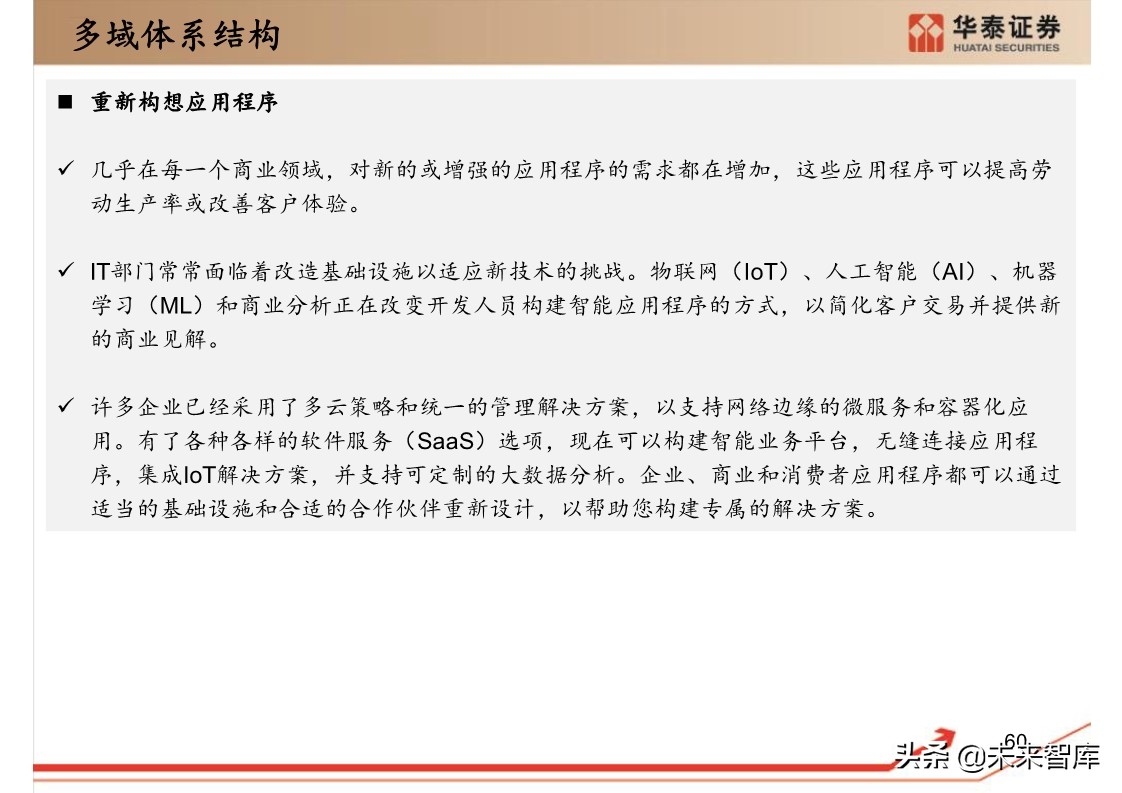 多域体系结构

华泰证券
HUATAI SECURITIES

■ 重新构想应用程序

✓ 几乎在每一个商业领域，对新的或增强的应用程序的需求都在增加，这些应用程序可以提高劳动生产率或改善客户体验。

✓ IT部门常常面临着改造基础设施以适应新技术的挑战。物联网（IoT）、人工智能（AI）、机器学习（ML）和商业分析正在改变开发人员构建智能应用程序的方式，以简化客户交易并提供新的商业见解。

✓ 许多企业已经采用了多云策略和统一的管理解决方案，以支持网络边缘的微服务和容器化应用。有了各种各样的软件服务（SaaS）选项，现在可以构建智能业务平台，无缝连接应用程序，集成IoT解决方案，并支持可定制的大数据分析。企业、商业和消费者应用程序都可以通过适当的基础设施和合适的合作伙伴重新设计，以帮助您构建专属的解决方案。

60

头条 @未来智库